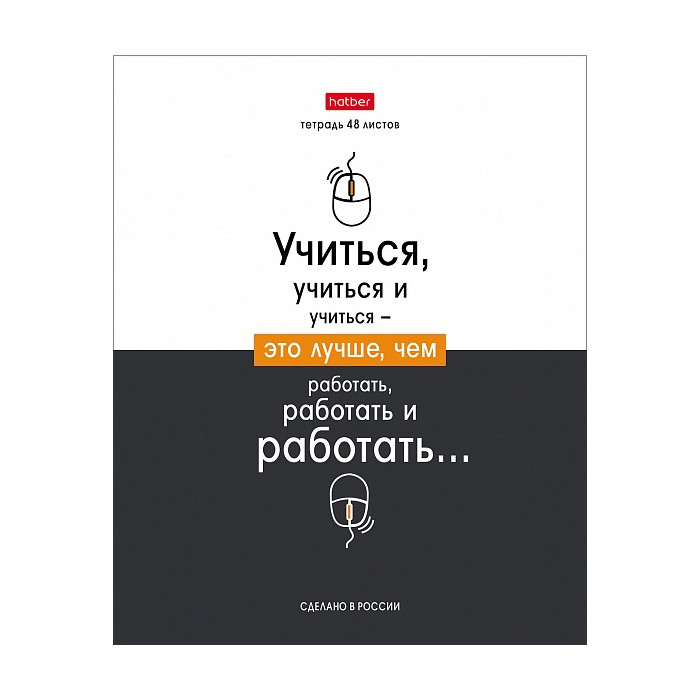 hatber

тетрадь 48 листов

Учиться,
учиться и
учиться –
это лучше, чем
работать,
работать и
работать...

СДЕЛАНО В РОССИИ